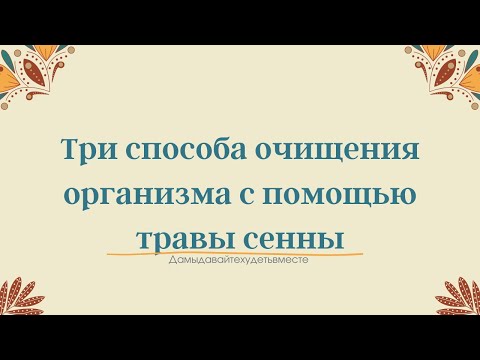 Три способа очищения организма с помощью травы сенны

Дамыдавайтехудетьвместе